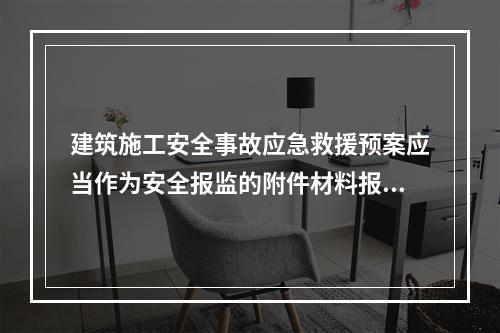 建筑施工安全事故应急救援预案应当作为安全报监的附件材料报...